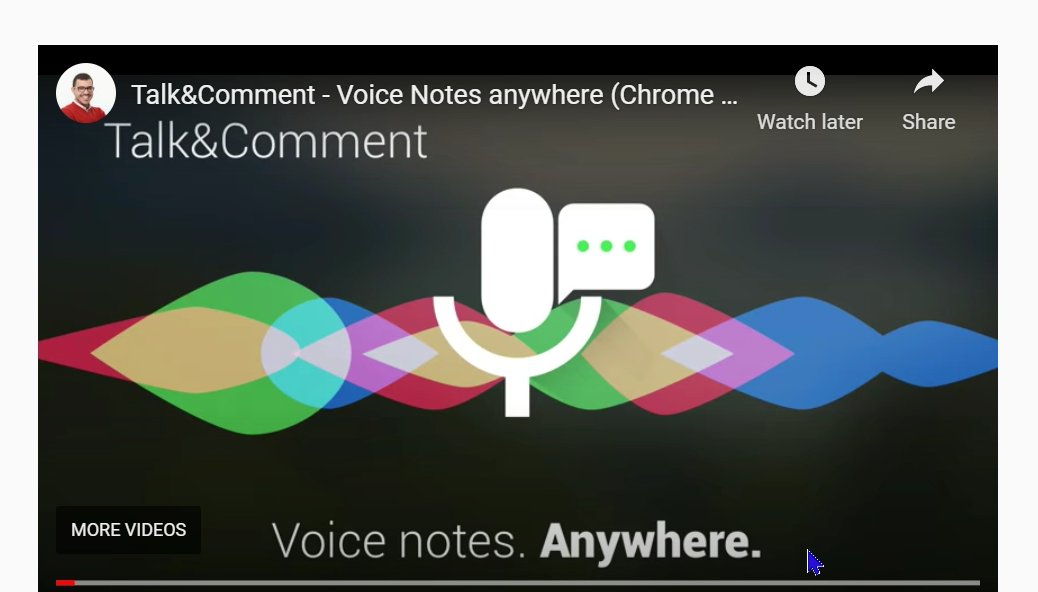 Talk&Comment - Voice Notes anywhere (Chrome ...

Watch later

Share

Talk&Comment

MORE VIDEOS

Voice notes. Anywhere.